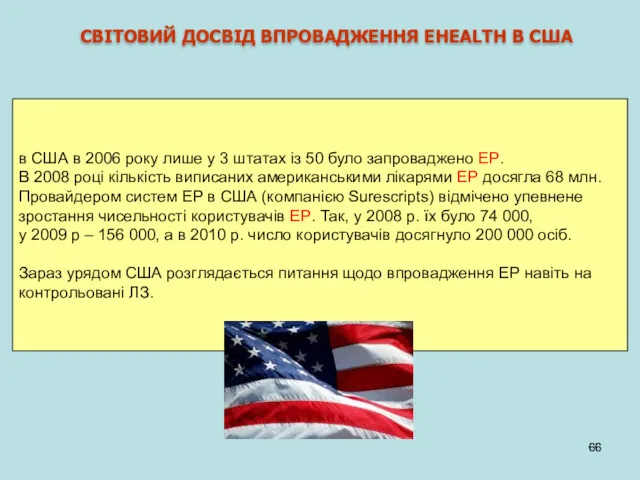 СВІТОВИЙ ДОСВІД ВПРОВАДЖЕННЯ EHEALTH В США

в США в 2006 року лише у 3 штатах із 50 було запроваджено ЕР.
В 2008 році кількість виписаних американськими лікарями ЕР досягла 68 млн.
Провайдером систем ЕР в США (компанією Surescripts) відмічено упевнене зростання чисельності користувачів ЕР. Так, у 2008 р. їх було 74 000, у 2009 р – 156 000, а в 2010 р. число користувачів досягнуло 200 000 осіб.

Зараз урядом США розглядається питання щодо впровадження ЕР навіть на контрольовані ЛЗ.

66